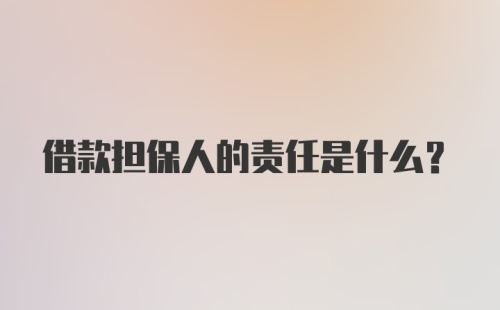 借款担保人的责任是什么？